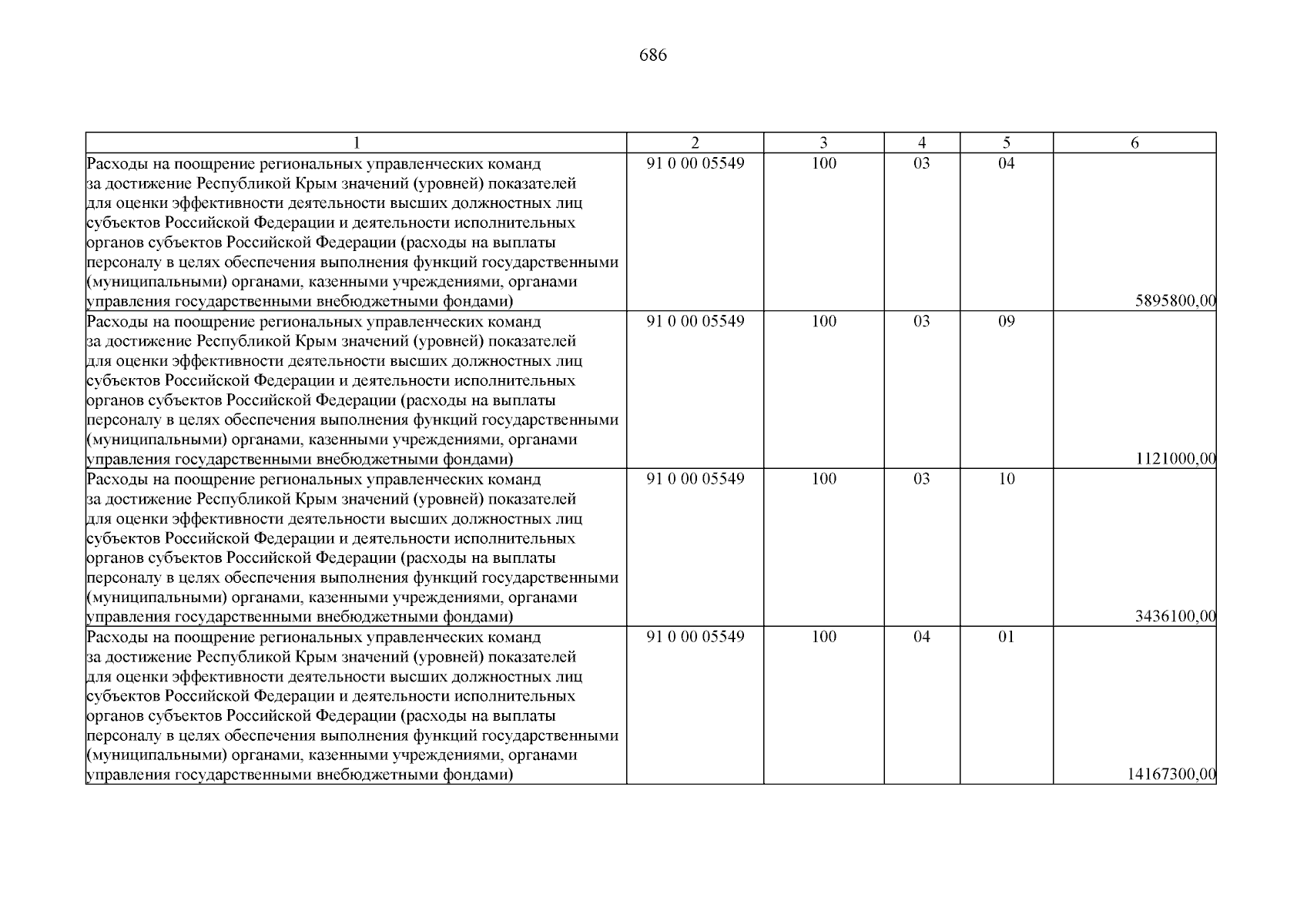 686

| 1 | 2 | 3 | 4 | 5 | 6 |
|---|---|---|---|---|---|
| Расходы на поощрение региональных управленческих команд за достижение Республикой Крым значений (уровней) показателей для оценки эффективности деятельности высших должностных лиц субъектов Российской Федерации и деятельности исполнительных органов субъектов Российской Федерации (расходы на выплаты персоналу в целях обеспечения выполнения функций государственными (муниципальными) органами, казенными учреждениями, органами управления государственными внебюджетными фондами) | 91 0 00 05549 | 100 | 03 | 04 | 5895800,00 |
| Расходы на поощрение региональных управленческих команд за достижение Республикой Крым значений (уровней) показателей для оценки эффективности деятельности высших должностных лиц субъектов Российской Федерации и деятельности исполнительных органов субъектов Российской Федерации (расходы на выплаты персоналу в целях обеспечения выполнения функций государственными (муниципальными) органами, казенными учреждениями, органами управления государственными внебюджетными фондами) | 91 0 00 05549 | 100 | 03 | 09 | 1121000,00 |
| Расходы на поощрение региональных управленческих команд за достижение Республикой Крым значений (уровней) показателей для оценки эффективности деятельности высших должностных лиц субъектов Российской Федерации и деятельности исполнительных органов субъектов Российской Федерации (расходы на выплаты персоналу в целях обеспечения выполнения функций государственными (муниципальными) органами, казенными учреждениями, органами управления государственными внебюджетными фондами) | 91 0 00 05549 | 100 | 03 | 10 | 3436100,00 |
| Расходы на поощрение региональных управленческих команд за достижение Республикой Крым значений (уровней) показателей для оценки эффективности деятельности высших должностных лиц субъектов Российской Федерации и деятельности исполнительных органов субъектов Российской Федерации (расходы на выплаты персоналу в целях обеспечения выполнения функций государственными (муниципальными) органами, казенными учреждениями, органами управления государственными внебюджетными фондами) | 91 0 00 05549 | 100 | 04 | 01 | 14167300,00 |